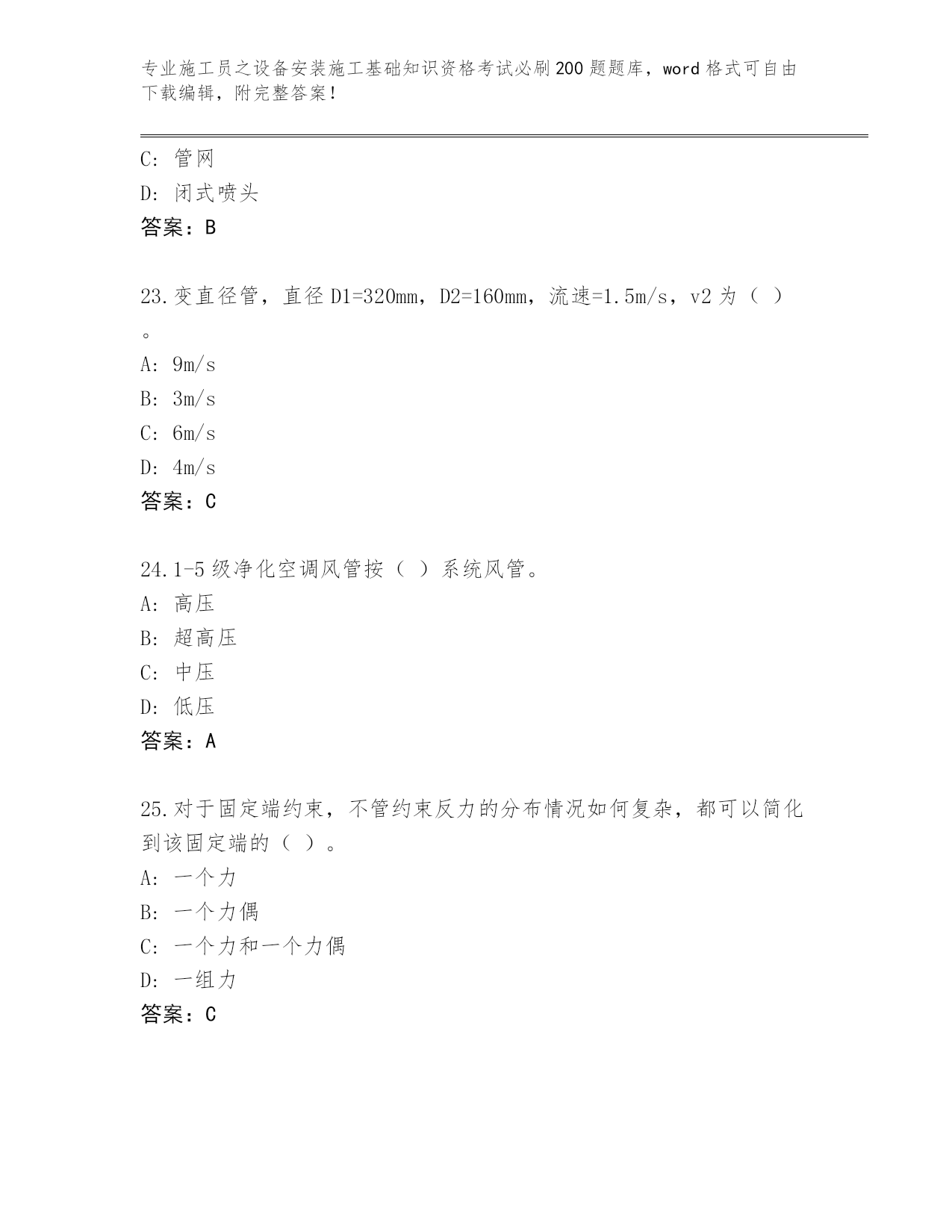 专业施工员之设备安装施工基础知识资格考试必刷200题题库，word格式可自由下载编辑，附完整答案！

C: 管网
D: 闭式喷头
答案：B

23.变直径管，直径D1=320mm，D2=160mm，流速=1.5m/s，v2为（ ）。
A: 9m/s
B: 3m/s
C: 6m/s
D: 4m/s
答案：C

24.1-5级净化空调风管按（ ）系统风管。
A: 高压
B: 超高压
C: 中压
D: 低压
答案：A

25.对于固定端约束，不管约束反力的分布情况如何复杂，都可以简化到该固定端的（ ）。
A: 一个力
B: 一个力偶
C: 一个力和一个力偶
D: 一组力
答案：C